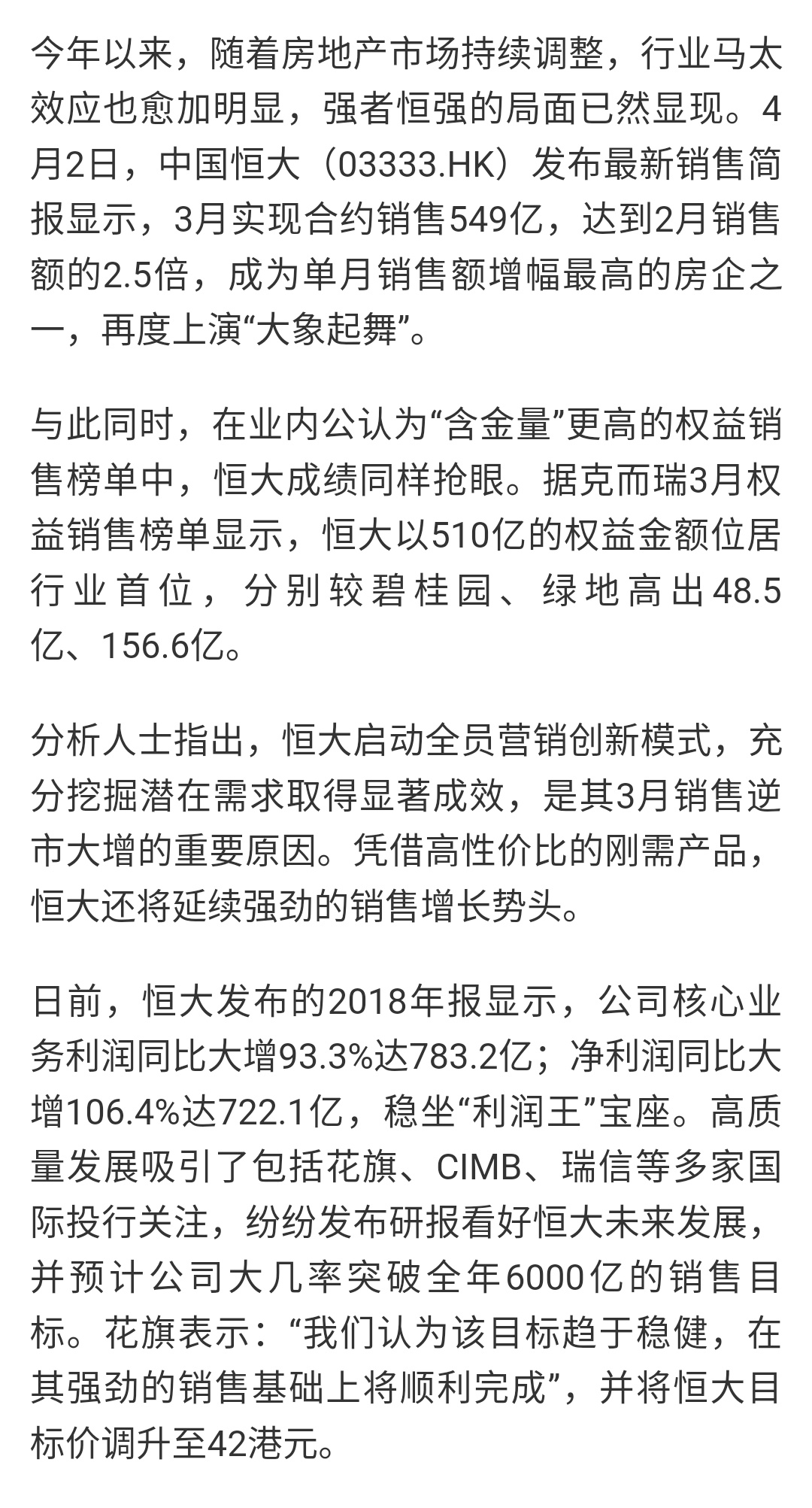 今年以来，随着房地产市场持续调整，行业马太效应也愈加明显，强者恒强的局面已然显现。4月2日，中国恒大（03333.HK）发布最新销售简报显示，3月实现合约销售549亿，达到2月销售额的2.5倍，成为单月销售额增幅最高的房企之一，再度上演“大象起舞”。

与此同时，在业内公认为“含金量”更高的权益销售榜单中，恒大成绩同样抢眼。据克而瑞3月权益销售榜单显示，恒大以510亿的权益金额位居行业首位，分别较碧桂园、绿地高出48.5亿、156.6亿。

分析人士指出，恒大启动全员营销创新模式，充分挖掘潜在需求取得显著成效，是其3月销售逆市大增的重要原因。凭借高性价比的刚需产品，恒大还将延续强劲的销售增长势头。

日前，恒大发布的2018年报显示，公司核心业务利润同比大增93.3%达783.2亿；净利润同比大增106.4%达722.1亿，稳坐“利润王”宝座。高质量发展吸引了包括花旗、CIMB、瑞信等多家国际投行关注，纷纷发布研报看好恒大未来发展，并预计公司大几率突破全年6000亿的销售目标。花旗表示：“我们认为该目标趋于稳健，在其强劲的销售基础上将顺利完成”，并将恒大目标价调升至42港元。